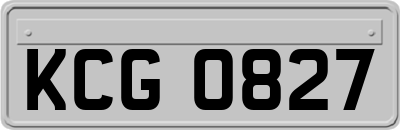 KCG 0827